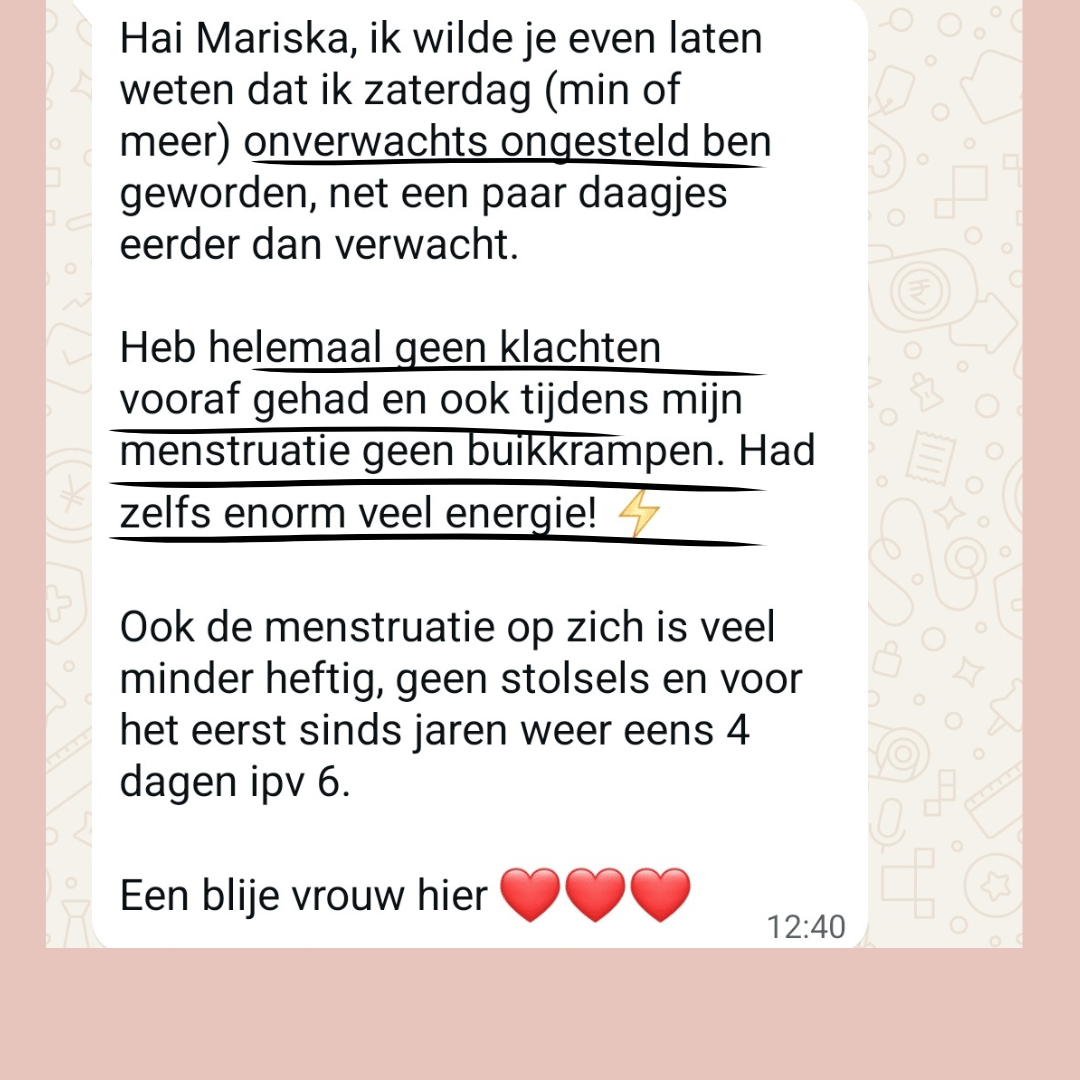 Hai Mariska, ik wilde je even laten weten dat ik zaterdag (min of meer) onverwachts ongesteld ben geworden, net een paar daagjes eerder dan verwacht.

Heb helemaal geen klachten vooraf gehad en ook tijdens mijn menstruatie geen buikkrampen. Had zelfs enorm veel energie! ⚡

Ook de menstruatie op zich is veel minder heftig, geen stolsels en voor het eerst sinds jaren weer eens 4 dagen ipv 6.

Een blije vrouw hier ❤️❤️❤️

12:40